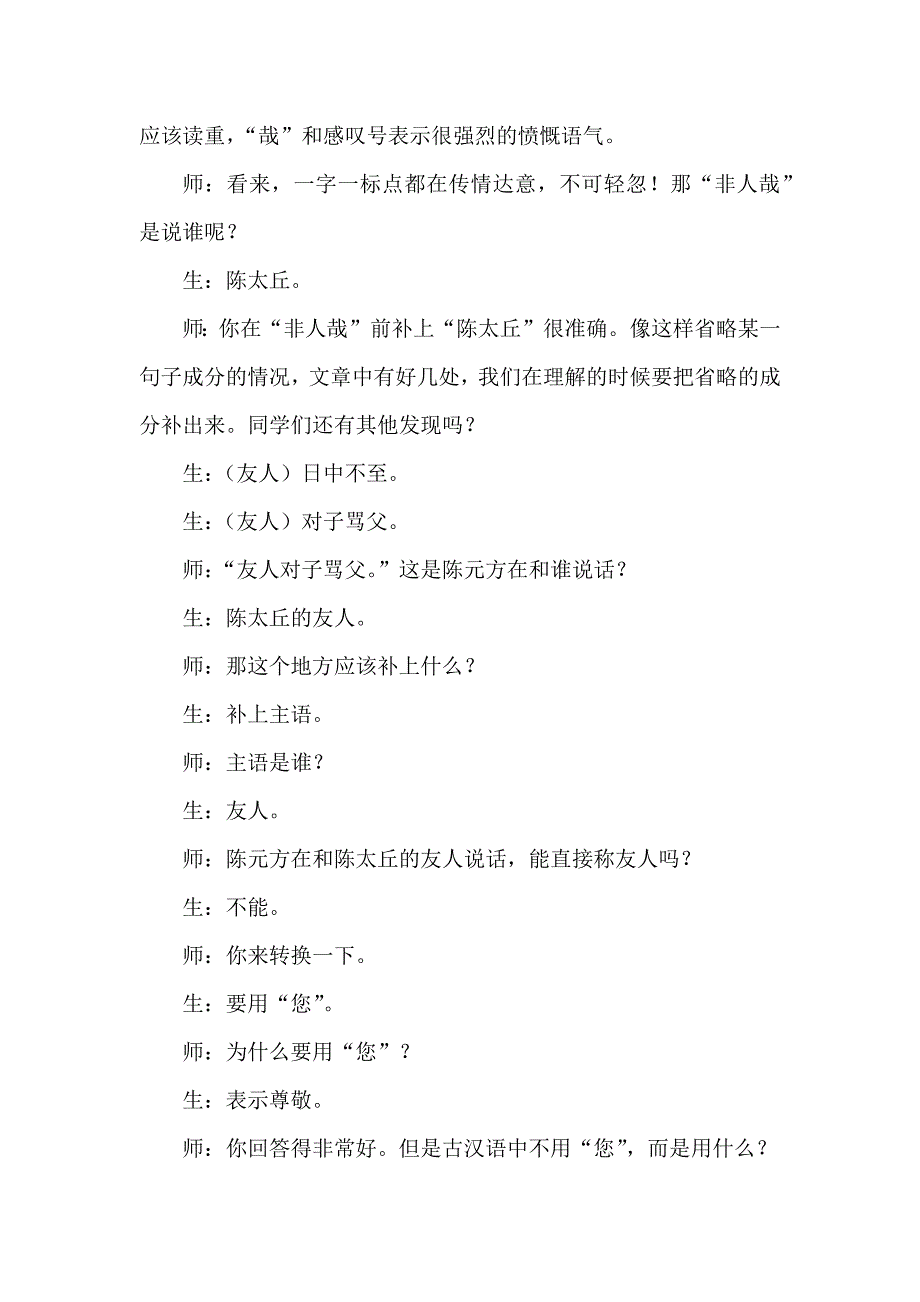 应该读重，“哉”和感叹号表示很强烈的愤慨语气。

师：看来，一字一标点都在传情达意，不可轻忽！那“非人哉”是说谁呢？

生：陈太丘。

师：你在“非人哉”前补上“陈太丘”很准确。像这样省略某一句子成分的情况，文章中有好几处，我们在理解的时候要把省略的成分补出来。同学们还有其他发现吗？

生：（友人）日中不至。

生：（友人）对子骂父。

师：“友人对子骂父。”这是陈元方在和谁说话？

生：陈太丘的友人。

师：那这个地方应该补上什么？

生：补上主语。

师：主语是谁？

生：友人。

师：陈元方在和陈太丘的友人说话，能直接称友人吗？

生：不能。

师：你来转换一下。

生：要用“您”。

师：为什么要用“您”？

生：表示尊敬。

师：你回答得非常好。但是古汉语中不用“您”，而是用什么？